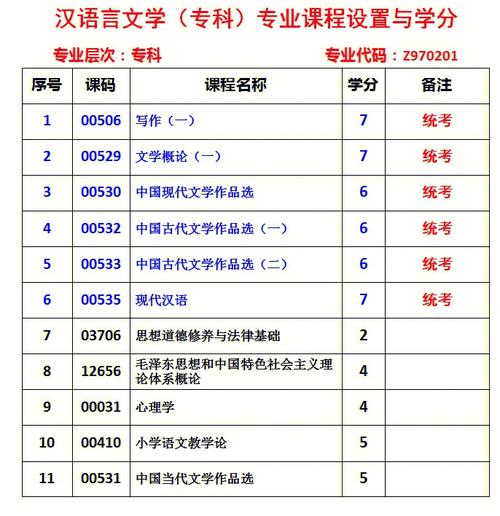 汉语言文学（专科）专业课程设置与学分

专业层次：专科　　专业代码：Z970201

| 序号 | 课码 | 课程名称 | 学分 | 备注 |
|---|---|---|---|---|
| 1 | 00506 | 写作（一） | 7 | 统考 |
| 2 | 00529 | 文学概论（一） | 7 | 统考 |
| 3 | 00530 | 中国现代文学作品选 | 6 | 统考 |
| 4 | 00532 | 中国古代文学作品选（一） | 6 | 统考 |
| 5 | 00533 | 中国古代文学作品选（二） | 6 | 统考 |
| 6 | 00535 | 现代汉语 | 7 | 统考 |
| 7 | 03706 | 思想道德修养与法律基础 | 2 | |
| 8 | 12656 | 毛泽东思想和中国特色社会主义理论体系概论 | 4 | |
| 9 | 00031 | 心理学 | 4 | |
| 10 | 00410 | 小学语文教学论 | 5 | |
| 11 | 00531 | 中国当代文学作品选 | 5 | |